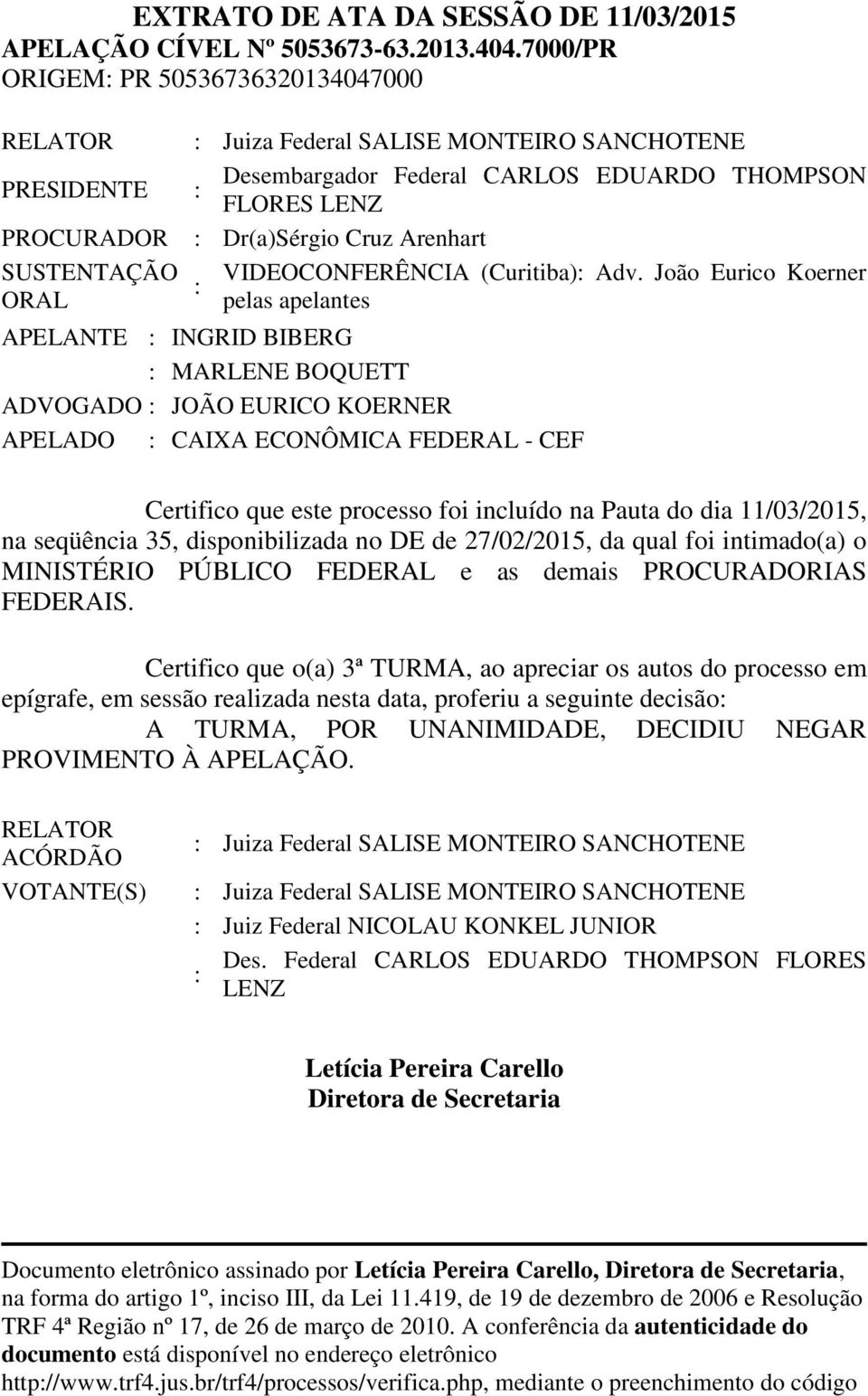 EXTRATO DE ATA DA SESSÃO DE 11/03/2015
APELAÇÃO CÍVEL Nº 5053673-63.2013.404.7000/PR
ORIGEM: PR 50536736320134047000

RELATOR : Juiza Federal SALISE MONTEIRO SANCHOTENE
PRESIDENTE : Desembargador Federal CARLOS EDUARDO THOMPSON FLORES LENZ
PROCURADOR : Dr(a)Sérgio Cruz Arenhart
SUSTENTAÇÃO ORAL : VIDEOCONFERÊNCIA (Curitiba): Adv. João Eurico Koerner pelas apelantes
APELANTE : INGRID BIBERG
: MARLENE BOQUETT
ADVOGADO : JOÃO EURICO KOERNER
APELADO : CAIXA ECONÔMICA FEDERAL - CEF

Certifico que este processo foi incluído na Pauta do dia 11/03/2015, na seqüência 35, disponibilizada no DE de 27/02/2015, da qual foi intimado(a) o MINISTÉRIO PÚBLICO FEDERAL e as demais PROCURADORIAS FEDERAIS.

Certifico que o(a) 3ª TURMA, ao apreciar os autos do processo em epígrafe, em sessão realizada nesta data, proferiu a seguinte decisão:
A TURMA, POR UNANIMIDADE, DECIDIU NEGAR PROVIMENTO À APELAÇÃO.

RELATOR ACÓRDÃO : Juiza Federal SALISE MONTEIRO SANCHOTENE
VOTANTE(S) : Juiza Federal SALISE MONTEIRO SANCHOTENE
: Juiz Federal NICOLAU KONKEL JUNIOR
: Des. Federal CARLOS EDUARDO THOMPSON FLORES LENZ

Letícia Pereira Carello
Diretora de Secretaria

Documento eletrônico assinado por Letícia Pereira Carello, Diretora de Secretaria, na forma do artigo 1º, inciso III, da Lei 11.419, de 19 de dezembro de 2006 e Resolução TRF 4ª Região nº 17, de 26 de março de 2010. A conferência da autenticidade do documento está disponível no endereço eletrônico http://www.trf4.jus.br/trf4/processos/verifica.php, mediante o preenchimento do código